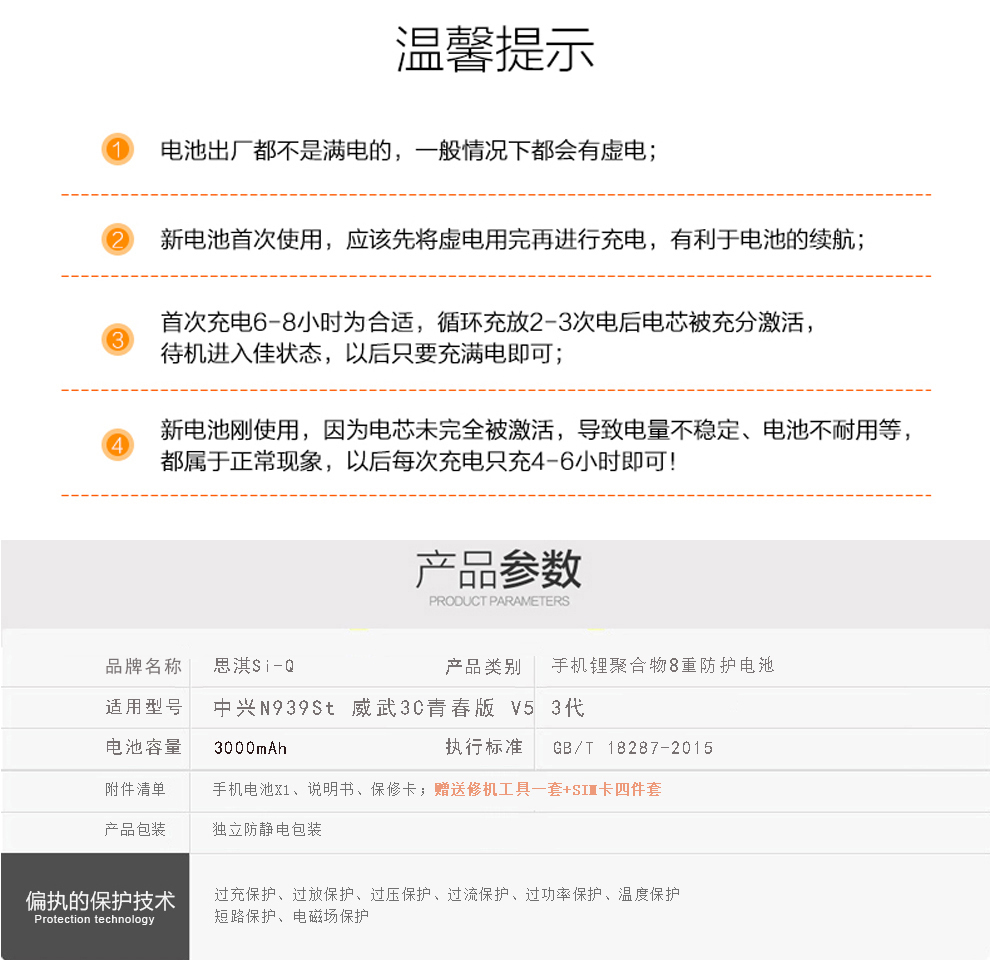 温馨提示

1 电池出厂都不是满电的，一般情况下都会有虚电；

2 新电池首次使用，应该先将虚电用完再进行充电，有利于电池的续航；

3 首次充电6-8小时为合适，循环充放2-3次电后电芯被充分激活，待机进入佳状态，以后只要充满电即可；

4 新电池刚使用，因为电芯未完全被激活，导致电量不稳定、电池不耐用等，都属于正常现象，以后每次充电只充4-6小时即可！

产品参数
PRODUCT PARAMETERS

| 品牌名称 | 思淇Si-Q | 产品类别 | 手机锂聚合物8重防护电池 |
|---|---|---|---|
| 适用型号 | 中兴N939St 威武3C青春版 V5 3代 | | |
| 电池容量 | 3000mAh | 执行标准 | GB/T 18287-2015 |
| 附件清单 | 手机电池X1、说明书、保修卡；赠送修机工具一套+SIM卡四件套 | | |
| 产品包装 | 独立防静电包装 | | |
| 偏执的保护技术 Protection technology | 过充保护、过放保护、过压保护、过流保护、过功率保护、温度保护 短路保护、电磁场保护 | | |